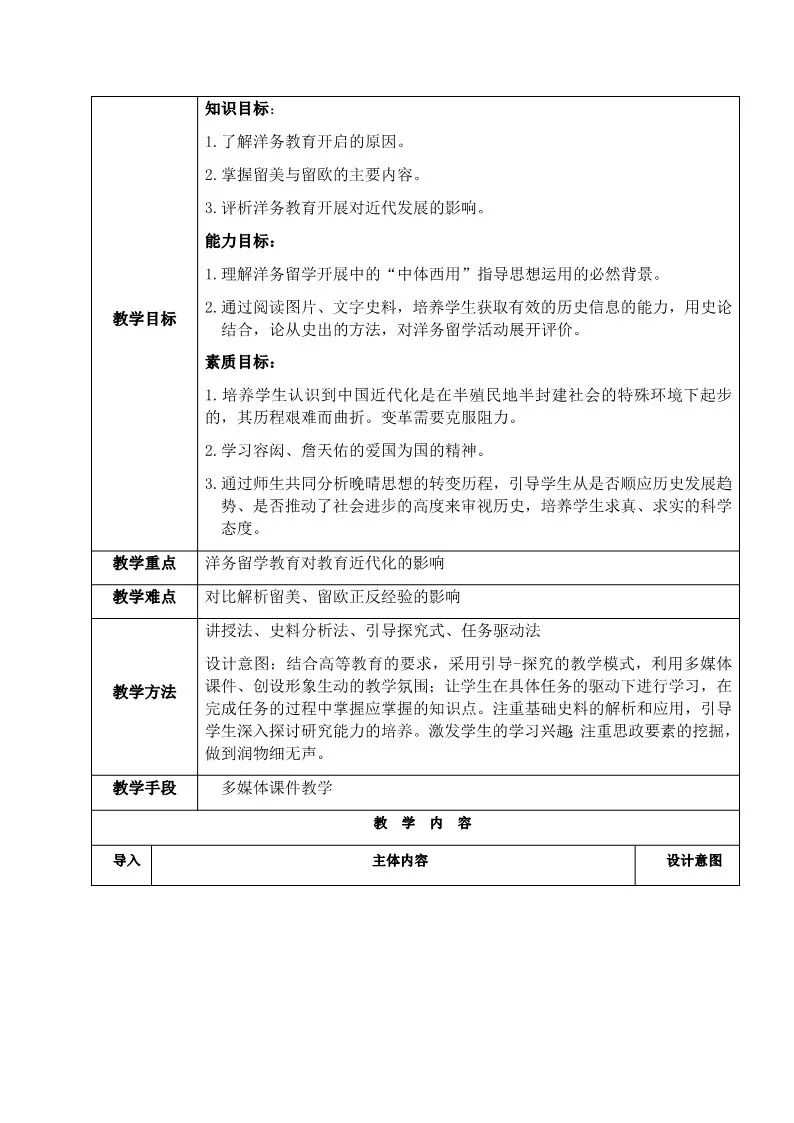 | 教学目标 | 知识目标：<br>1.了解洋务教育开启的原因。<br>2.掌握留美与留欧的主要内容。<br>3.评析洋务教育开展对近代发展的影响。<br>能力目标：<br>1.理解洋务留学开展中的“中体西用”指导思想运用的必然背景。<br>2.通过阅读图片、文字史料，培养学生获取有效的历史信息的能力，用史论结合，论从史出的方法，对洋务留学活动展开评价。<br>素质目标：<br>1.培养学生认识到中国近代化是在半殖民地半封建社会的特殊环境下起步的，其历程艰难而曲折。变革需要克服阻力。<br>2.学习容闳、詹天佑的爱国为国的精神。<br>3.通过师生共同分析晚晴思想的转变历程，引导学生从是否顺应历史发展趋势、是否推动了社会进步的高度来审视历史，培养学生求真、求实的科学态度。 |
|---|---|
| 教学重点 | 洋务留学教育对教育近代化的影响 |
| 教学难点 | 对比解析留美、留欧正反经验的影响 |
| 教学方法 | 讲授法、史料分析法、引导探究式、任务驱动法<br>设计意图：结合高等教育的要求，采用引导-探究的教学模式，利用多媒体课件、创设形象生动的教学氛围；让学生在具体任务的驱动下进行学习，在完成任务的过程中掌握应掌握的知识点。注重基础史料的解析和应用，引导学生深入探讨研究能力的培养。激发学生的学习兴趣 注重思政要素的挖掘，做到润物细无声。 |
| 教学手段 | 多媒体课件教学 |

教 学 内 容

| 导入 | 主体内容 | 设计意图 |
|---|---|---|